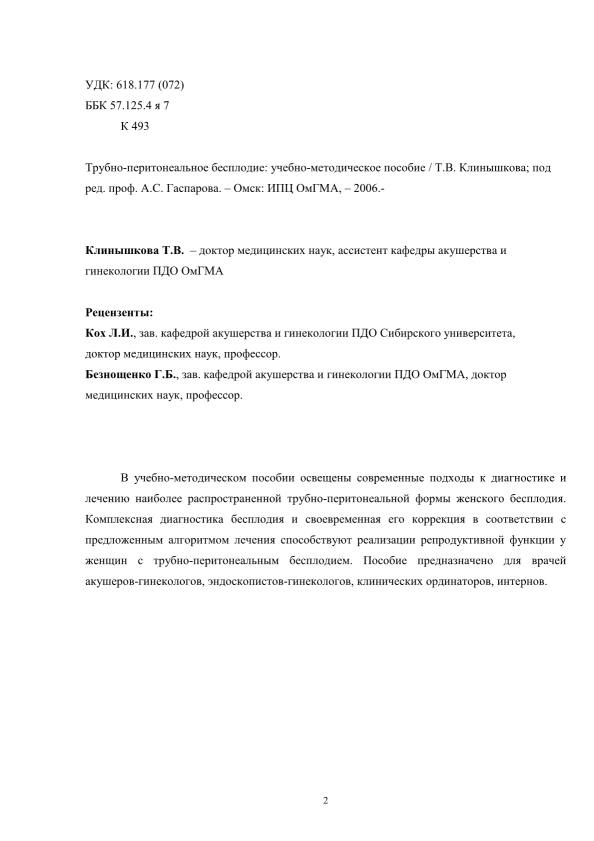 УДК: 618.177 (072)
ББК 57.125.4 я 7
К 493

Трубно-перитонеальное бесплодие: учебно-методическое пособие / Т.В. Клинышкова; под ред. проф. А.С. Гаспарова. – Омск: ИПЦ ОмГМА, – 2006.-

Клинышкова Т.В. – доктор медицинских наук, ассистент кафедры акушерства и гинекологии ПДО ОмГМА

Рецензенты:
Кох Л.И., зав. кафедрой акушерства и гинекологии ПДО Сибирского университета, доктор медицинских наук, профессор.
Безнощенко Г.Б., зав. кафедрой акушерства и гинекологии ПДО ОмГМА, доктор медицинских наук, профессор.

В учебно-методическом пособии освещены современные подходы к диагностике и лечению наиболее распространенной трубно-перитонеальной формы женского бесплодия. Комплексная диагностика бесплодия и своевременная его коррекция в соответствии с предложенным алгоритмом лечения способствуют реализации репродуктивной функции у женщин с трубно-перитонеальным бесплодием. Пособие предназначено для врачей акушеров-гинекологов, эндоскопистов-гинекологов, клинических ординаторов, интернов.

2